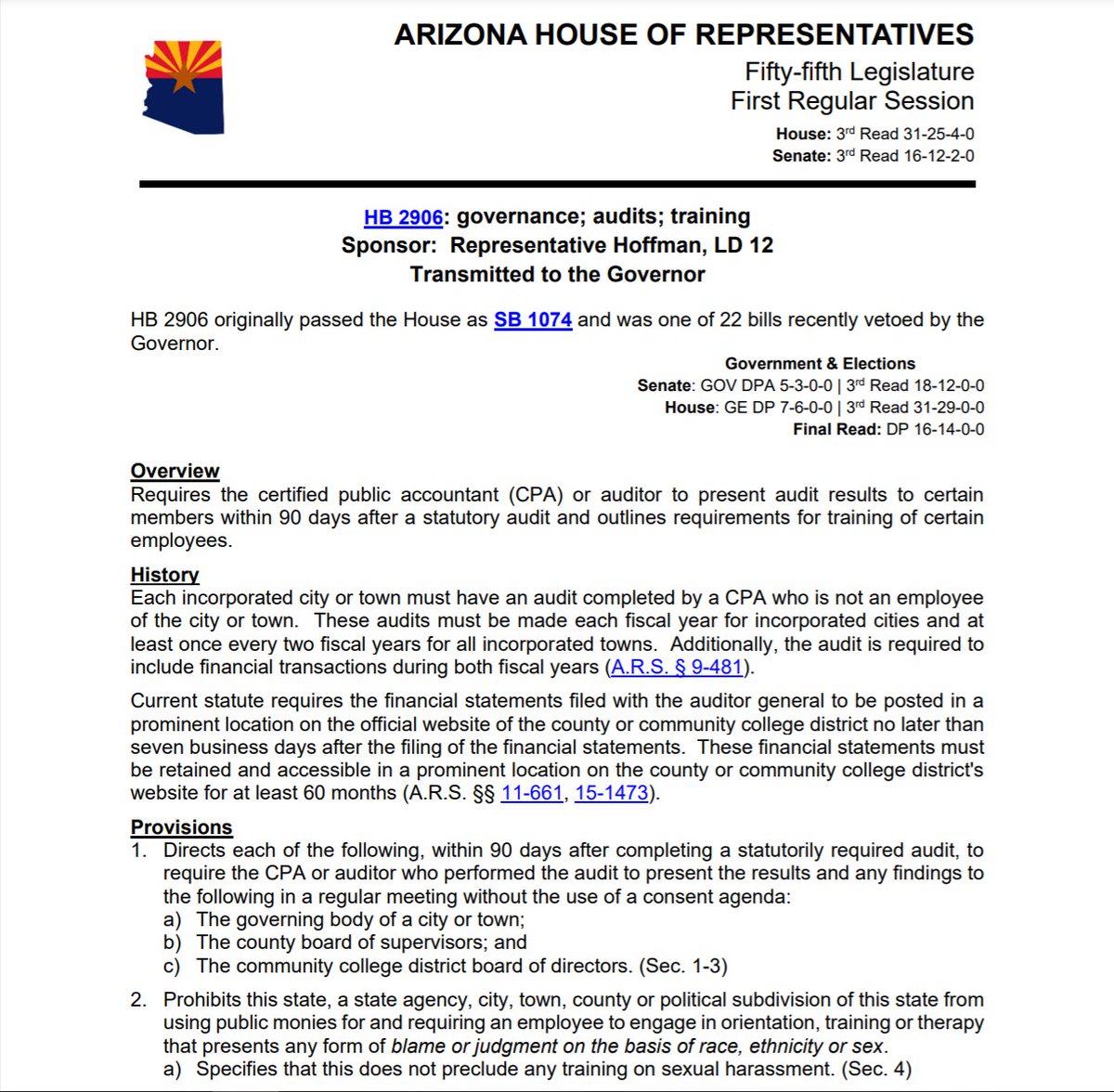 ARIZONA HOUSE OF REPRESENTATIVES
Fifty-fifth Legislature
First Regular Session
House: 3rd Read 31-25-4-0
Senate: 3rd Read 16-12-2-0

HB 2906: governance; audits; training
Sponsor: Representative Hoffman, LD 12
Transmitted to the Governor

HB 2906 originally passed the House as SB 1074 and was one of 22 bills recently vetoed by the Governor.

Government & Elections
Senate: GOV DPA 5-3-0-0 | 3rd Read 18-12-0-0
House: GE DP 7-6-0-0 | 3rd Read 31-29-0-0
Final Read: DP 16-14-0-0

Overview
Requires the certified public accountant (CPA) or auditor to present audit results to certain members within 90 days after a statutory audit and outlines requirements for training of certain employees.

History
Each incorporated city or town must have an audit completed by a CPA who is not an employee of the city or town. These audits must be made each fiscal year for incorporated cities and at least once every two fiscal years for all incorporated towns. Additionally, the audit is required to include financial transactions during both fiscal years (A.R.S. § 9-481).

Current statute requires the financial statements filed with the auditor general to be posted in a prominent location on the official website of the county or community college district no later than seven business days after the filing of the financial statements. These financial statements must be retained and accessible in a prominent location on the county or community college district's website for at least 60 months (A.R.S. §§ 11-661, 15-1473).

Provisions
1. Directs each of the following, within 90 days after completing a statutorily required audit, to require the CPA or auditor who performed the audit to present the results and any findings to the following in a regular meeting without the use of a consent agenda:
a) The governing body of a city or town;
b) The county board of supervisors; and
c) The community college district board of directors. (Sec. 1-3)

2. Prohibits this state, a state agency, city, town, county or political subdivision of this state from using public monies for and requiring an employee to engage in orientation, training or therapy that presents any form of blame or judgment on the basis of race, ethnicity or sex.
a) Specifies that this does not preclude any training on sexual harassment. (Sec. 4)